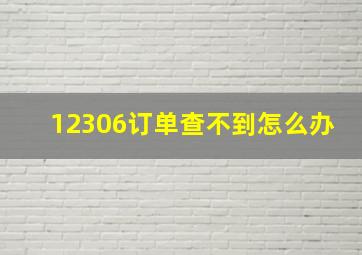 12306订单查不到怎么办